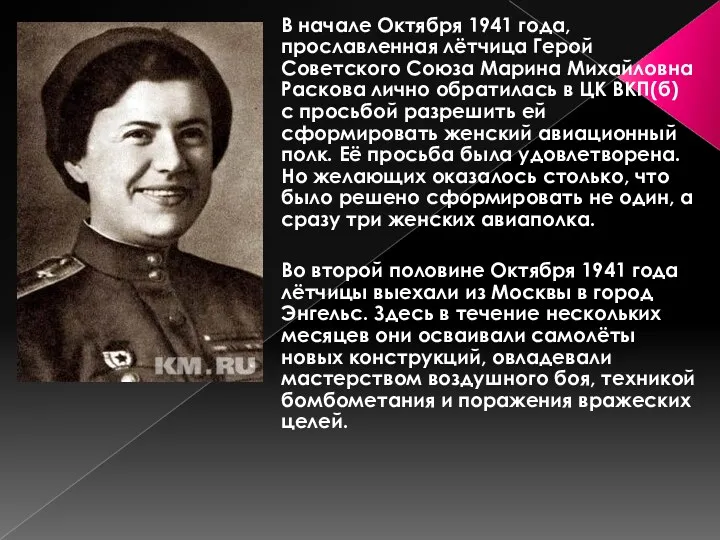 KM.RU

В начале Октября 1941 года, прославленная лётчица Герой Советского Союза Марина Михайловна Раскова лично обратилась в ЦК ВКП(б) с просьбой разрешить ей сформировать женский авиационный полк. Её просьба была удовлетворена. Но желающих оказалось столько, что было решено сформировать не один, а сразу три женских авиаполка.

Во второй половине Октября 1941 года лётчицы выехали из Москвы в город Энгельс. Здесь в течение нескольких месяцев они осваивали самолёты новых конструкций, овладевали мастерством воздушного боя, техникой бомбометания и поражения вражеских целей.